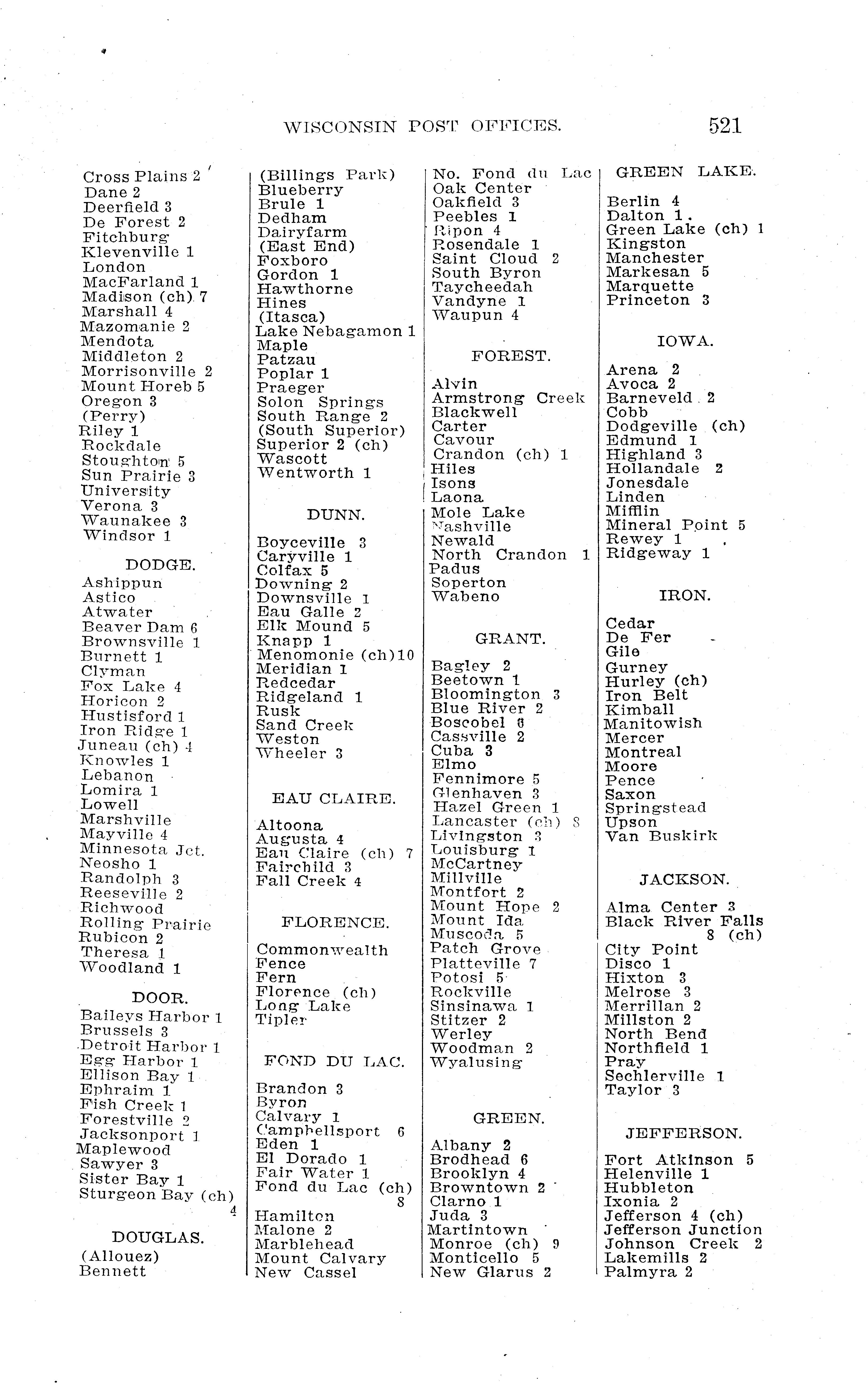 WISCONSIN POST OFFICES. 521

Cross Plains 2
Dane 2
Deerfield 3
De Forest 2
Fitchburg
Klevenville 1
London
MacFarland 1
Madison (ch) 7
Marshall 4
Mazomanie 2
Mendota
Middleton 2
Morrisonville 2
Mount Horeb 5
Oregon 3
(Perry)
Riley 1
Rockdale
Stoughton 5
Sun Prairie 3
University
Verona 3
Waunakee 3
Windsor 1

DODGE.

Ashippun
Astico
Atwater
Beaver Dam 6
Brownsville 1
Burnett 1
Clyman
Fox Lake 4
Horicon 2
Hustisford 1
Iron Ridge 1
Juneau (ch) 4
Knowles 1
Lebanon
Lomira 1
Lowell
Marshville
Mayville 4
Minnesota Jct.
Neosho 1
Randolph 3
Reeseville 2
Richwood
Rolling Prairie
Rubicon 2
Theresa 1
Woodland 1

DOOR.

Baileys Harbor 1
Brussels 3
Detroit Harbor 1
Egg Harbor 1
Ellison Bay 1
Ephraim 1
Fish Creek 1
Forestville 2
Jacksonport 1
Maplewood
Sawyer 3
Sister Bay 1
Sturgeon Bay (ch) 4

DOUGLAS.

(Allouez)
Bennett
(Billings Park)
Blueberry
Brule 1
Dedham
Dairyfarm
(East End)
Foxboro
Gordon 1
Hawthorne
Hines
(Itasca)
Lake Nebagamon 1
Maple
Patzau
Poplar 1
Praeger
Solon Springs
South Range 2
(South Superior)
Superior 2 (ch)
Wascott
Wentworth 1

DUNN.

Boyceville 3
Caryville 1
Colfax 5
Downing 2
Downsville 1
Eau Galle 2
Elk Mound 5
Knapp 1
Menomonie (ch)10
Meridian 1
Redcedar
Ridgeland 1
Rusk
Sand Creek
Weston
Wheeler 3

EAU CLAIRE.

Altoona
Augusta 4
Eau Claire (ch) 7
Fairchild 3
Fall Creek 4

FLORENCE.

Commonwealth
Fence
Fern
Florence (ch)
Long Lake
Tipler

FOND DU LAC.

Brandon 3
Byron
Calvary 1
Campbellsport 6
Eden 1
El Dorado 1
Fair Water 1
Fond du Lac (ch) 8
Hamilton
Malone 2
Marblehead
Mount Calvary
New Cassel
No. Fond du Lac
Oak Center
Oakfield 3
Peebles 1
Ripon 4
Rosendale 1
Saint Cloud 2
South Byron
Taycheedah
Vandyne 1
Waupun 4

FOREST.

Alvin
Armstrong Creek
Blackwell
Carter
Cavour
Crandon (ch) 1
Hiles
Isons
Laona
Mole Lake
Nashville
Newald
North Crandon 1
Padus
Soperton
Wabeno

GRANT.

Bagley 2
Beetown 1
Bloomington 3
Blue River 2
Boscobel 6
Cassville 2
Cuba 3
Elmo
Fennimore 5
Glenhaven 3
Hazel Green 1
Lancaster (ch) 8
Livingston 3
Louisburg 1
McCartney
Millville
Montfort 2
Mount Hope 2
Mount Ida
Muscoda 5
Patch Grove
Platteville 7
Potosi 5
Rockville
Sinsinawa 1
Stitzer 2
Werley
Woodman 2
Wyalusing

GREEN.

Albany 2
Brodhead 6
Brooklyn 4
Browntown 2
Clarno 1
Juda 3
Martintown
Monroe (ch) 9
Monticello 5
New Glarus 2

GREEN LAKE.

Berlin 4
Dalton 1
Green Lake (ch) 1
Kingston
Manchester
Markesan 5
Marquette
Princeton 3

IOWA.

Arena 2
Avoca 2
Barneveld 2
Cobb
Dodgeville (ch)
Edmund 1
Highland 3
Hollandale 2
Jonesdale
Linden
Mifflin
Mineral Point 5
Rewey 1
Ridgeway 1

IRON.

Cedar
De Fer
Gile
Gurney
Hurley (ch)
Iron Belt
Kimball
Manitowish
Mercer
Montreal
Moore
Pence
Saxon
Springstead
Upson
Van Buskirk

JACKSON.

Alma Center 3
Black River Falls 8 (ch)
City Point
Disco 1
Hixton 3
Melrose 3
Merrillan 2
Millston 2
North Bend
Northfield 1
Pray
Sechlerville 1
Taylor 3

JEFFERSON.

Fort Atkinson 5
Helenville 1
Hubbleton
Ixonia 2
Jefferson 4 (ch)
Jefferson Junction
Johnson Creek 2
Lakemills 2
Palmyra 2